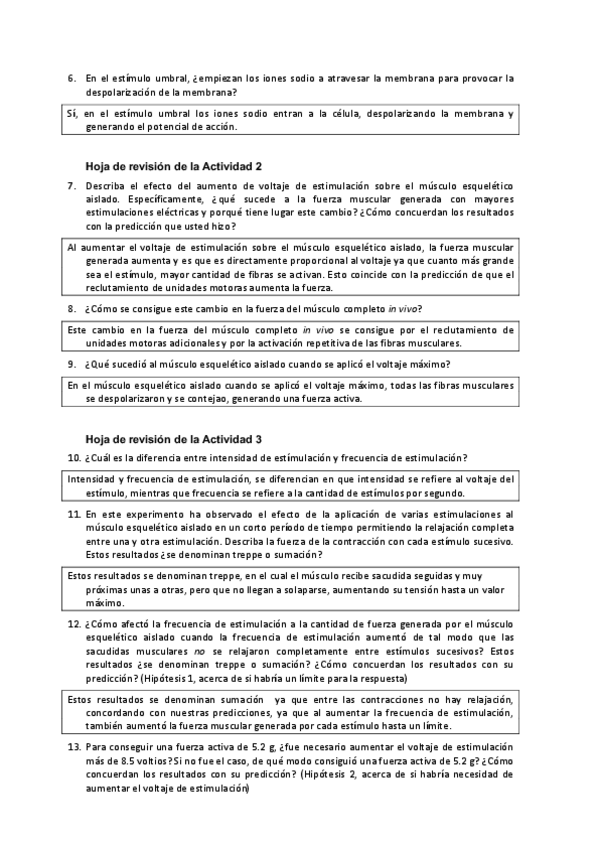 6. En el estímulo umbral, ¿empiezan los iones sodio a atravesar la membrana para provocar la despolarización de la membrana?

Sí, en el estímulo umbral los iones sodio entran a la célula, despolarizando la membrana y generando el potencial de acción.

Hoja de revisión de la Actividad 2

7. Describa el efecto del aumento de voltaje de estimulación sobre el músculo esquelético aislado. Específicamente, ¿qué sucede a la fuerza muscular generada con mayores estimulaciones eléctricas y porqué tiene lugar este cambio? ¿Cómo concuerdan los resultados con la predicción que usted hizo?

Al aumentar el voltaje de estimulación sobre el músculo esquelético aislado, la fuerza muscular generada aumenta y es que es directamente proporcional al voltaje ya que cuanto más grande sea el estímulo, mayor cantidad de fibras se activan. Esto coincide con la predicción de que el reclutamiento de unidades motoras aumenta la fuerza.

8. ¿Cómo se consigue este cambio en la fuerza del músculo completo in vivo?

Este cambio en la fuerza del músculo completo in vivo se consigue por el reclutamiento de unidades motoras adicionales y por la activación repetitiva de las fibras musculares.

9. ¿Qué sucedió al músculo esquelético aislado cuando se aplicó el voltaje máximo?

En el músculo esquelético aislado cuando se aplicó el voltaje máximo, todas las fibras musculares se despolarizaron y se contejao, generando una fuerza activa.

Hoja de revisión de la Actividad 3

10. ¿Cuál es la diferencia entre intensidad de estimulación y frecuencia de estimulación?

Intensidad y frecuencia de estimulación, se diferencian en que intensidad se refiere al voltaje del estímulo, mientras que frecuencia se refiere a la cantidad de estímulos por segundo.

11. En este experimento ha observado el efecto de la aplicación de varias estimulaciones al músculo esquelético aislado en un corto período de tiempo permitiendo la relajación completa entre una y otra estimulación. Describa la fuerza de la contracción con cada estímulo sucesivo. Estos resultados ¿se denominan treppe o sumación?

Estos resultados se denominan treppe, en el cual el músculo recibe sacudida seguidas y muy próximas unas a otras, pero que no llegan a solaparse, aumentando su tensión hasta un valor máximo.

12. ¿Cómo afectó la frecuencia de estimulación a la cantidad de fuerza generada por el músculo esquelético aislado cuando la frecuencia de estimulación aumentó de tal modo que las sacudidas musculares no se relajaron completamente entre estímulos sucesivos? Estos resultados ¿se denominan treppe o sumación? ¿Cómo concuerdan los resultados con su predicción? (Hipótesis 1, acerca de si habría un límite para la respuesta)

Estos resultados se denominan sumación ya que entre las contracciones no hay relajación, concordando con nuestras predicciones, ya que al aumentar la frecuencia de estimulación, también aumentó la fuerza muscular generada por cada estímulo hasta un límite.

13. Para conseguir una fuerza activa de 5.2 g, ¿fue necesario aumentar el voltaje de estimulación más de 8.5 voltios? Si no fue el caso, de qué modo consiguió una fuerza activa de 5.2 g? ¿Cómo concuerdan los resultados con su predicción? (Hipótesis 2, acerca de si habría necesidad de aumentar el voltaje de estimulación)